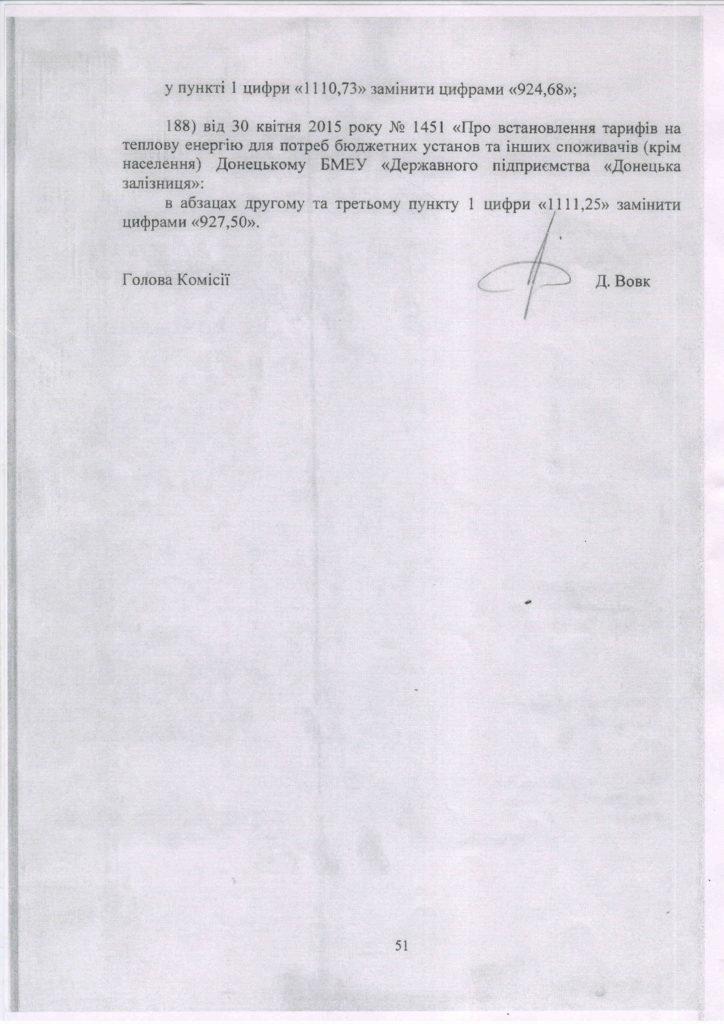 у пункті 1 цифри «1110,73» замінити цифрами «924,68»;

188) від 30 квітня 2015 року № 1451 «Про встановлення тарифів на теплову енергію для потреб бюджетних установ та інших споживачів (крім населення) Донецькому БМЕУ «Державного підприємства «Донецька залізниця»:

в абзацах другому та третьому пункту 1 цифри «1111,25» замінити цифрами «927,50».

Голова Комісії

Д. Вовк

51